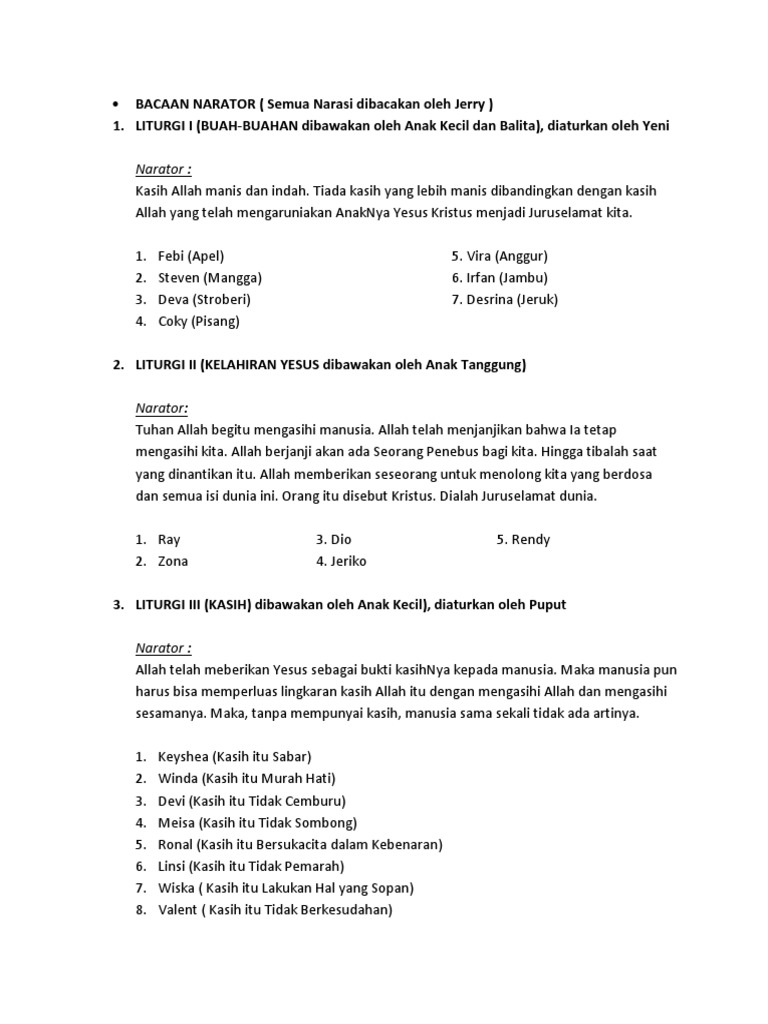 • BACAAN NARATOR ( Semua Narasi dibacakan oleh Jerry )
1. LITURGI I (BUAH-BUAHAN dibawakan oleh Anak Kecil dan Balita), diaturkan oleh Yeni

Narator :
Kasih Allah manis dan indah. Tiada kasih yang lebih manis dibandingkan dengan kasih Allah yang telah mengaruniakan AnakNya Yesus Kristus menjadi Juruselamat kita.

1. Febi (Apel)
2. Steven (Mangga)
3. Deva (Stroberi)
4. Coky (Pisang)
5. Vira (Anggur)
6. Irfan (Jambu)
7. Desrina (Jeruk)

2. LITURGI II (KELAHIRAN YESUS dibawakan oleh Anak Tanggung)

Narator:
Tuhan Allah begitu mengasihi manusia. Allah telah menjanjikan bahwa Ia tetap mengasihi kita. Allah berjanji akan ada Seorang Penebus bagi kita. Hingga tibalah saat yang dinantikan itu. Allah memberikan seseorang untuk menolong kita yang berdosa dan semua isi dunia ini. Orang itu disebut Kristus. Dialah Juruselamat dunia.

1. Ray
2. Zona
3. Dio
4. Jeriko
5. Rendy

3. LITURGI III (KASIH) dibawakan oleh Anak Kecil), diaturkan oleh Puput

Narator :
Allah telah meberikan Yesus sebagai bukti kasihNya kepada manusia. Maka manusia pun harus bisa memperluas lingkaran kasih Allah itu dengan mengasihi Allah dan mengasihi sesamanya. Maka, tanpa mempunyai kasih, manusia sama sekali tidak ada artinya.

1. Keyshea (Kasih itu Sabar)
2. Winda (Kasih itu Murah Hati)
3. Devi (Kasih itu Tidak Cemburu)
4. Meisa (Kasih itu Tidak Sombong)
5. Ronal (Kasih itu Bersukacita dalam Kebenaran)
6. Linsi (Kasih itu Tidak Pemarah)
7. Wiska ( Kasih itu Lakukan Hal yang Sopan)
8. Valent ( Kasih itu Tidak Berkesudahan)